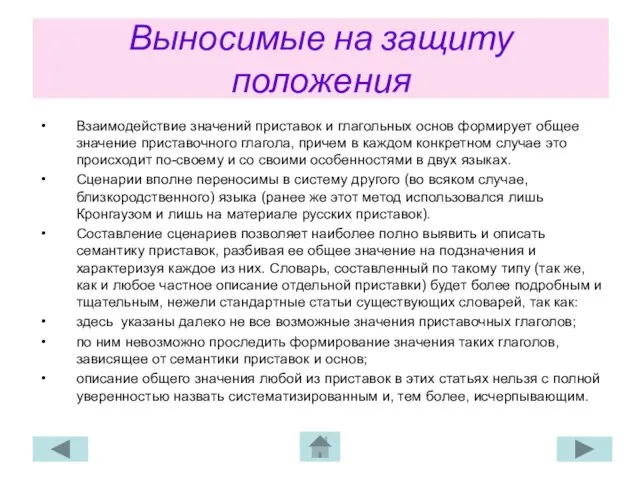 Выносимые на защиту положения

• Взаимодействие значений приставок и глагольных основ формирует общее значение приставочного глагола, причем в каждом конкретном случае это происходит по-своему и со своими особенностями в двух языках.
• Сценарии вполне переносимы в систему другого (во всяком случае, близкородственного) языка (ранее же этот метод использовался лишь Кронгаузом и лишь на материале русских приставок).
• Составление сценариев позволяет наиболее полно выявить и описать семантику приставок, разбивая ее общее значение на подзначения и характеризуя каждое из них. Словарь, составленный по такому типу (так же, как и любое частное описание отдельной приставки) будет более подробным и тщательным, нежели стандартные статьи существующих словарей, так как:
• здесь указаны далеко не все возможные значения приставочных глаголов;
• по ним невозможно проследить формирование значения таких глаголов, зависящее от семантики приставок и основ;
• описание общего значения любой из приставок в этих статьях нельзя с полной уверенностью назвать систематизированным и, тем более, исчерпывающим.